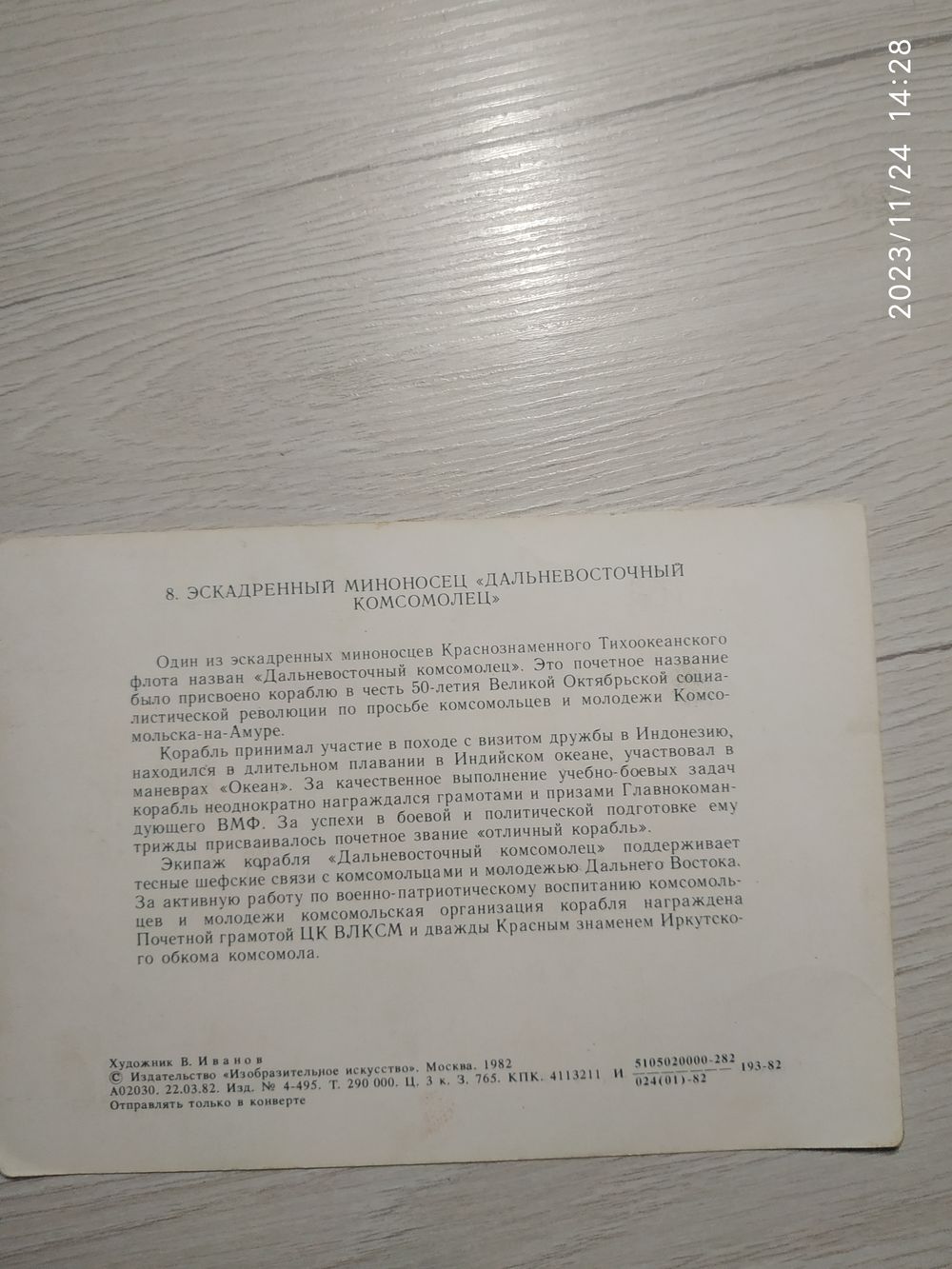 2023/11/24 14:28

8. ЭСКАДРЕННЫЙ МИНОНОСЕЦ «ДАЛЬНЕВОСТОЧНЫЙ КОМСОМОЛЕЦ»

Один из эскадренных миноносцев Краснознаменного Тихоокеанского флота назван «Дальневосточный комсомолец». Это почетное название было присвоено кораблю в честь 50-летия Великой Октябрьской социалистической революции по просьбе комсомольцев и молодежи Комсомольска-на-Амуре.

Корабль принимал участие в походе с визитом дружбы в Индонезию, находился в длительном плавании в Индийском океане, участвовал в маневрах «Океан». За качественное выполнение учебно-боевых задач корабль неоднократно награждался грамотами и призами Главнокомандующего ВМФ. За успехи в боевой и политической подготовке ему трижды присваивалось почетное звание «отличный корабль».

Экипаж корабля «Дальневосточный комсомолец» поддерживает тесные шефские связи с комсомольцами и молодежью Дальнего Востока. За активную работу по военно-патриотическому воспитанию комсомольцев и молодежи комсомольская организация корабля награждена Почетной грамотой ЦК ВЛКСМ и дважды Красным знаменем Иркутского обкома комсомола.

Художник В. Иванов
© Издательство «Изобразительное искусство». Москва. 1982
А02030. 22.03.82. Изд. № 4-495. Т. 290 000. Ц. 3 к. З. 765. КПК. 4113211 И $\frac{5105020000-282}{024(01)-82}$ 193-82
Отправлять только в конверте